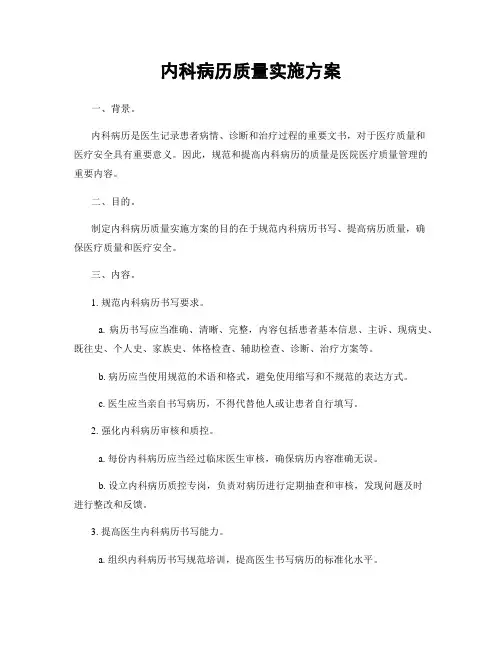 内科病历质量实施方案

一、背景。

内科病历是医生记录患者病情、诊断和治疗过程的重要文书，对于医疗质量和医疗安全具有重要意义。因此，规范和提高内科病历的质量是医院医疗质量管理的重要内容。

二、目的。

制定内科病历质量实施方案的目的在于规范内科病历书写、提高病历质量，确保医疗质量和医疗安全。

三、内容。

1. 规范内科病历书写要求。

a. 病历书写应当准确、清晰、完整，内容包括患者基本信息、主诉、现病史、既往史、个人史、家族史、体格检查、辅助检查、诊断、治疗方案等。

b. 病历应当使用规范的术语和格式，避免使用缩写和不规范的表达方式。

c. 医生应当亲自书写病历，不得代替他人或让患者自行填写。

2. 强化内科病历审核和质控。

a. 每份内科病历应当经过临床医生审核，确保病历内容准确无误。

b. 设立内科病历质控专岗，负责对病历进行定期抽查和审核，发现问题及时进行整改和反馈。

3. 提高医生内科病历书写能力。

a. 组织内科病历书写规范培训，提高医生书写病历的标准化水平。